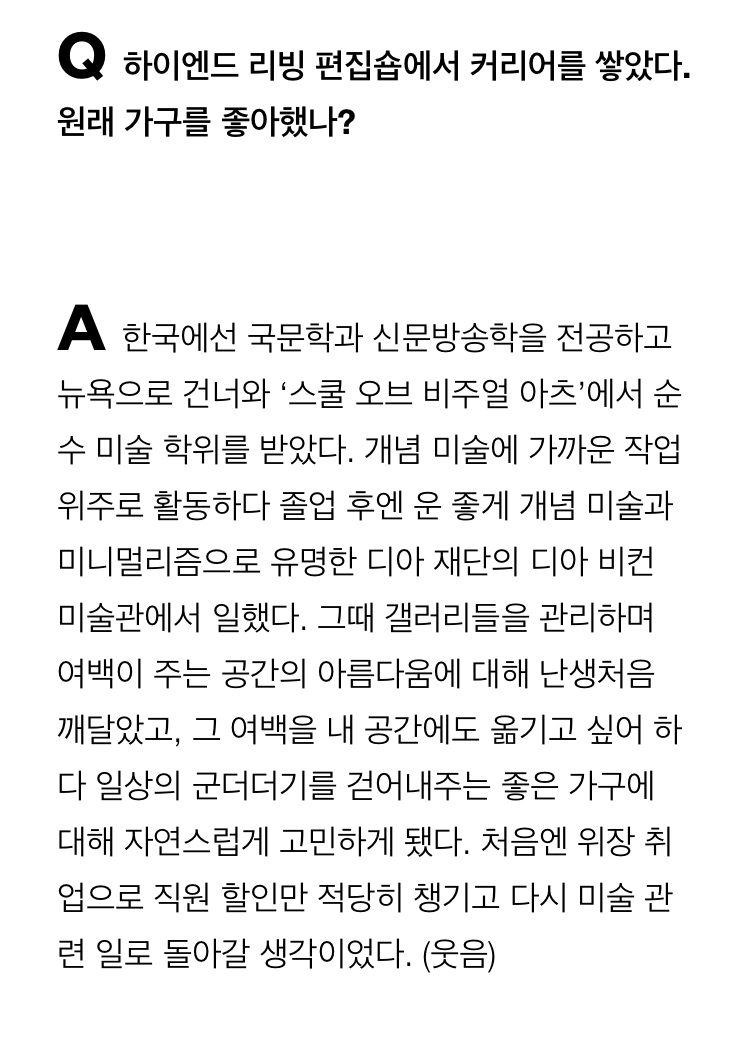 Q 하이엔드 리빙 편집숍에서 커리어를 쌓았다. 원래 가구를 좋아했나?

A 한국에선 국문학과 신문방송학을 전공하고 뉴욕으로 건너와 '스쿨 오브 비주얼 아츠'에서 순수 미술 학위를 받았다. 개념 미술에 가까운 작업 위주로 활동하다 졸업 후엔 운 좋게 개념 미술과 미니멀리즘으로 유명한 디아 재단의 디아 비컨 미술관에서 일했다. 그때 갤러리들을 관리하며 여백이 주는 공간의 아름다움에 대해 난생처음 깨달았고, 그 여백을 내 공간에도 옮기고 싶어 하다 일상의 군더더기를 걷어내주는 좋은 가구에 대해 자연스럽게 고민하게 됐다. 처음엔 위장 취업으로 직원 할인만 적당히 챙기고 다시 미술 관련 일로 돌아갈 생각이었다. (웃음)